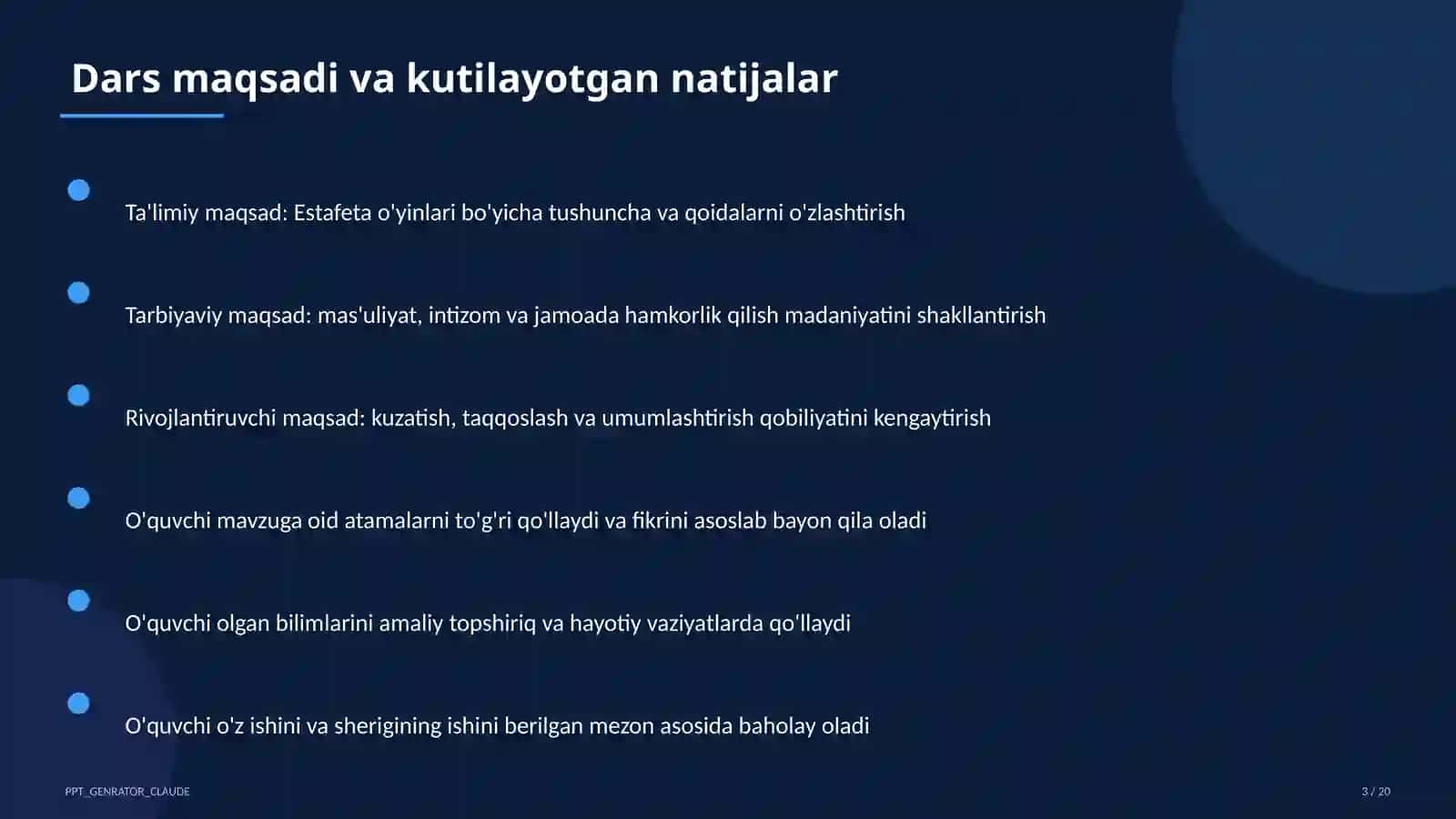 Dars maqsadi va kutilayotgan natijalar

Ta'limiy maqsad: Estafeta o'yinlari bo'yicha tushuncha va qoidalarni o'zlashtirish

Tarbiyaviy maqsad: mas'uliyat, intizom va jamoada hamkorlik qilish madaniyatini shakllantirish

Rivojlantiruvchi maqsad: kuzatish, taqqoslash va umumlashtirish qobiliyatini kengaytirish

O'quvchi mavzuga oid atamalarni to'g'ri qo'llaydi va fikrini asoslab bayon qila oladi

O'quvchi olgan bilimlarini amaliy topshiriq va hayotiy vaziyatlarda qo'llaydi

O'quvchi o'z ishini va sherigining ishini berilgan mezon asosida baholay oladi

PPT_GENRATOR_CLAUDE

3 / 20